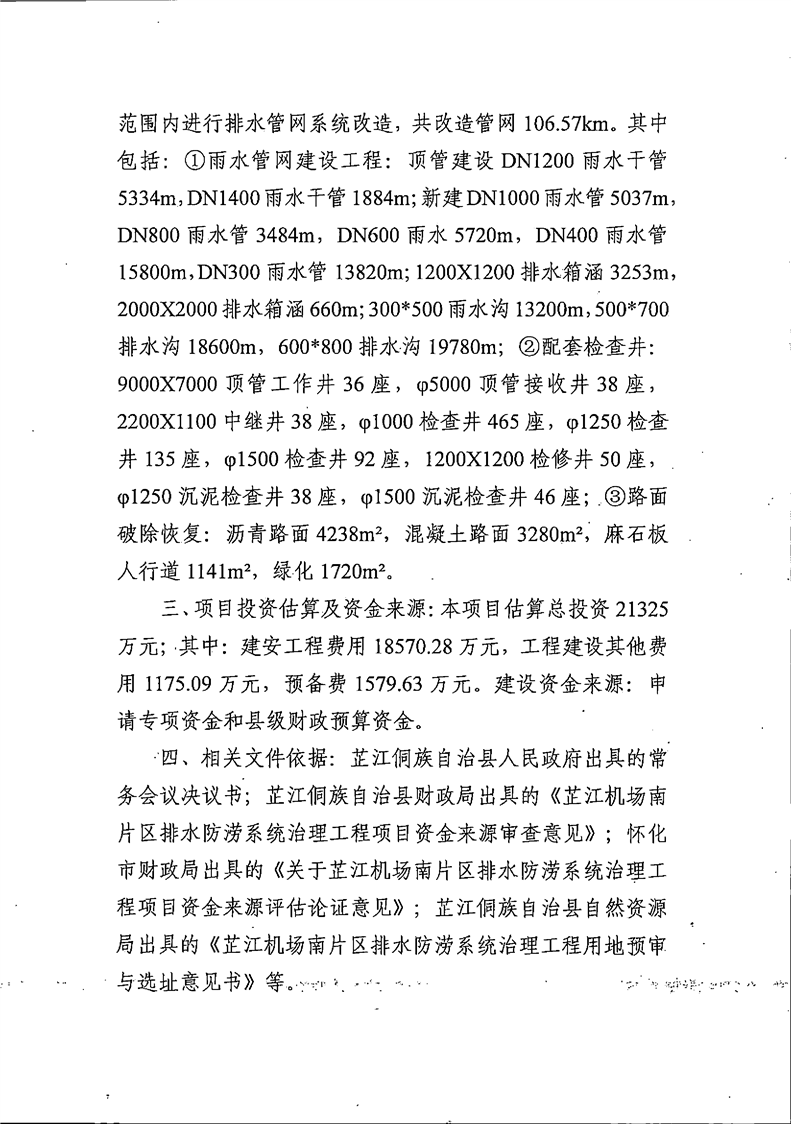 范围内进行排水管网系统改造，共改造管网 106.57km。其中包括：①雨水管网建设工程：顶管建设 DN1200 雨水干管 5334m，DN1400 雨水干管 1884m；新建 DN1000 雨水管 5037m，DN800 雨水管 3484m，DN600 雨水 5720m，DN400 雨水管 15800m，DN300 雨水管 13820m；1200X1200 排水箱涵 3253m，2000X2000 排水箱涵 660m；300*500 雨水沟 13200m，500*700 排水沟 18600m，600*800 排水沟 19780m；②配套检查井：9000X7000 顶管工作井 36 座，φ5000 顶管接收井 38 座，2200X1100 中继井 38 座，φ1000 检查井 465 座，φ1250 检查井 135 座，φ1500 检查井 92 座，1200X1200 检修井 50 座，φ1250 沉泥检查井 38 座，φ1500 沉泥检查井 46 座；③路面破除恢复：沥青路面 4238m²，混凝土路面 3280m²，麻石板人行道 1141m²，绿化 1720m²。

三、项目投资估算及资金来源：本项目估算总投资 21325 万元；其中：建安工程费用 18570.28 万元，工程建设其他费用 1175.09 万元，预备费 1579.63 万元。建设资金来源：申请专项资金和县级财政预算资金。

四、相关文件依据：芷江侗族自治县人民政府出具的常务会议决议书；芷江侗族自治县财政局出具的《芷江机场南片区排水防涝系统治理工程项目资金来源审查意见》；怀化市财政局出具的《关于芷江机场南片区排水防涝系统治理工程项目资金来源评估论证意见》；芷江侗族自治县自然资源局出具的《芷江机场南片区排水防涝系统治理工程用地预审与选址意见书》等。